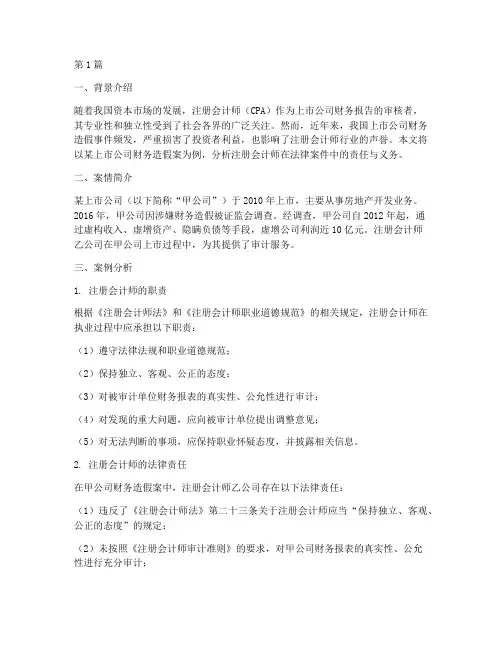 第1篇

一、背景介绍

随着我国资本市场的发展，注册会计师（CPA）作为上市公司财务报告的审核者，其专业性和独立性受到了社会各界的广泛关注。然而，近年来，我国上市公司财务造假事件频发，严重损害了投资者利益，也影响了注册会计师行业的声誉。本文将以某上市公司财务造假案为例，分析注册会计师在法律案件中的责任与义务。

二、案情简介

某上市公司（以下简称“甲公司”）于2010年上市，主要从事房地产开发业务。2016年，甲公司因涉嫌财务造假被证监会调查。经调查，甲公司自2012年起，通过虚构收入、虚增资产、隐瞒负债等手段，虚增公司利润近10亿元。注册会计师乙公司在甲公司上市过程中，为其提供了审计服务。

三、案例分析

1. 注册会计师的职责

根据《注册会计师法》和《注册会计师职业道德规范》的相关规定，注册会计师在执业过程中应承担以下职责：

（1）遵守法律法规和职业道德规范；

（2）保持独立、客观、公正的态度；

（3）对被审计单位财务报表的真实性、公允性进行审计；

（4）对发现的重大问题，应向被审计单位提出调整意见；

（5）对无法判断的事项，应保持职业怀疑态度，并披露相关信息。

2. 注册会计师的法律责任

在甲公司财务造假案中，注册会计师乙公司存在以下法律责任：

（1）违反了《注册会计师法》第二十三条关于注册会计师应当“保持独立、客观、公正的态度”的规定；

（2）未按照《注册会计师审计准则》的要求，对甲公司财务报表的真实性、公允性进行充分审计；